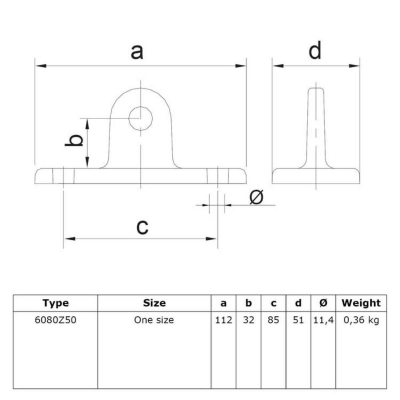 a

d

b

Ø

c

| Type | Size | a | b | c | d | Ø | Weight |
|---|---|---|---|---|---|---|---|
| 6080Z50 | One size | 112 | 32 | 85 | 51 | 11,4 | 0,36 kg |